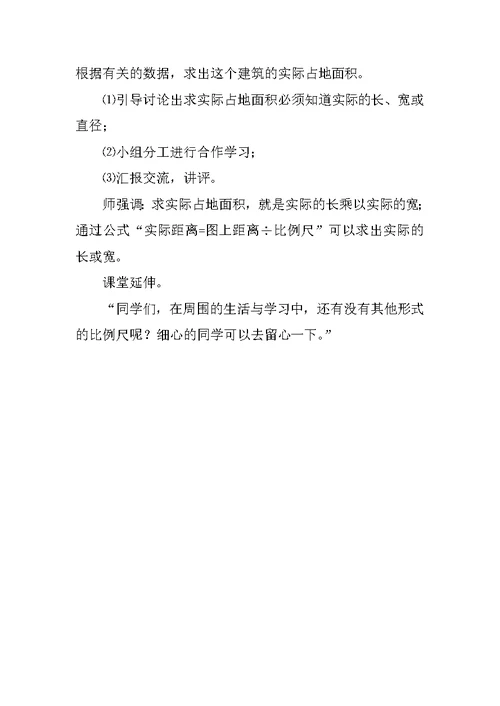 根据有关的数据，求出这个建筑的实际占地面积。

⑴引导讨论出求实际占地面积必须知道实际的长、宽或直径；

⑵小组分工进行合作学习；

⑶汇报交流，讲评。

师强调：求实际占地面积，就是实际的长乘以实际的宽；通过公式“实际距离=图上距离÷比例尺”可以求出实际的长或宽。

课堂延伸。

“同学们，在周围的生活与学习中，还有没有其他形式的比例尺呢？细心的同学可以去留心一下。”